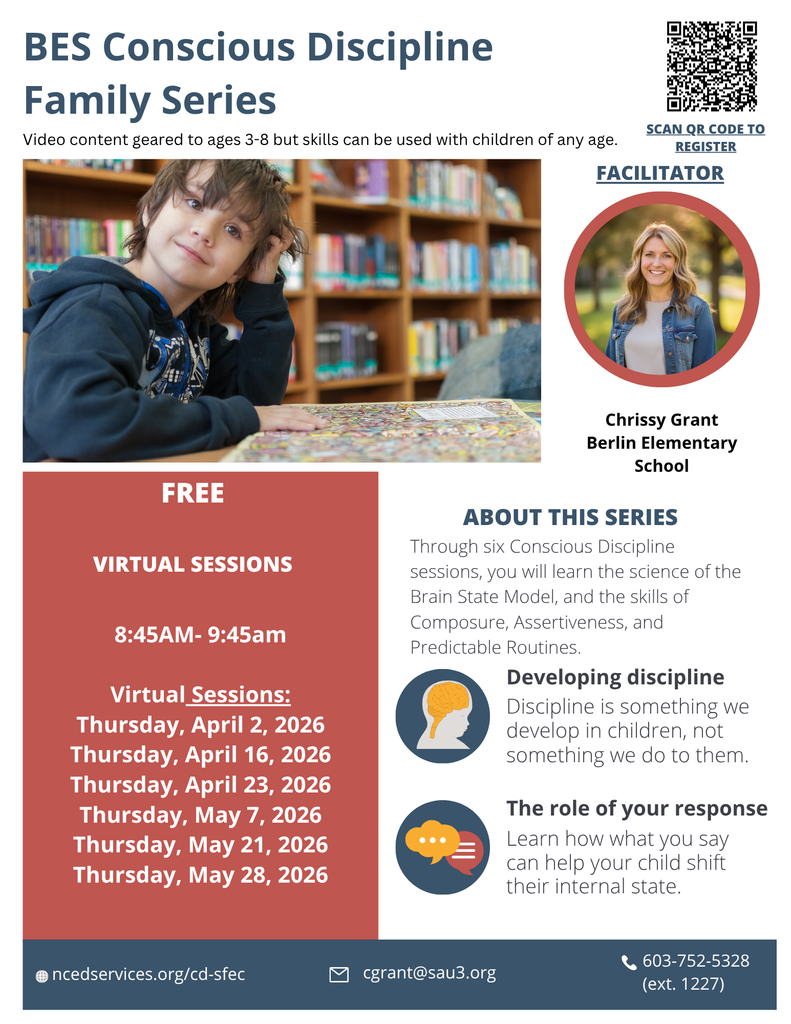 BES Conscious Discipline Family Series

Video content geared to ages 3-8 but skills can be used with children of any age.

SCAN QR CODE TO REGISTER

FACILITATOR

Chrissy Grant
Berlin Elementary School

FREE

VIRTUAL SESSIONS

8:45AM- 9:45am

Virtual Sessions:
Thursday, April 2, 2026
Thursday, April 16, 2026
Thursday, April 23, 2026
Thursday, May 7, 2026
Thursday, May 21, 2026
Thursday, May 28, 2026

ABOUT THIS SERIES

Through six Conscious Discipline sessions, you will learn the science of the Brain State Model, and the skills of Composure, Assertiveness, and Predictable Routines.

Developing discipline
Discipline is something we develop in children, not something we do to them.

The role of your response
Learn how what you say can help your child shift their internal state.

ncedservices.org/cd-sfec

cgrant@sau3.org

603-752-5328
(ext. 1227)